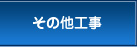 その他工事